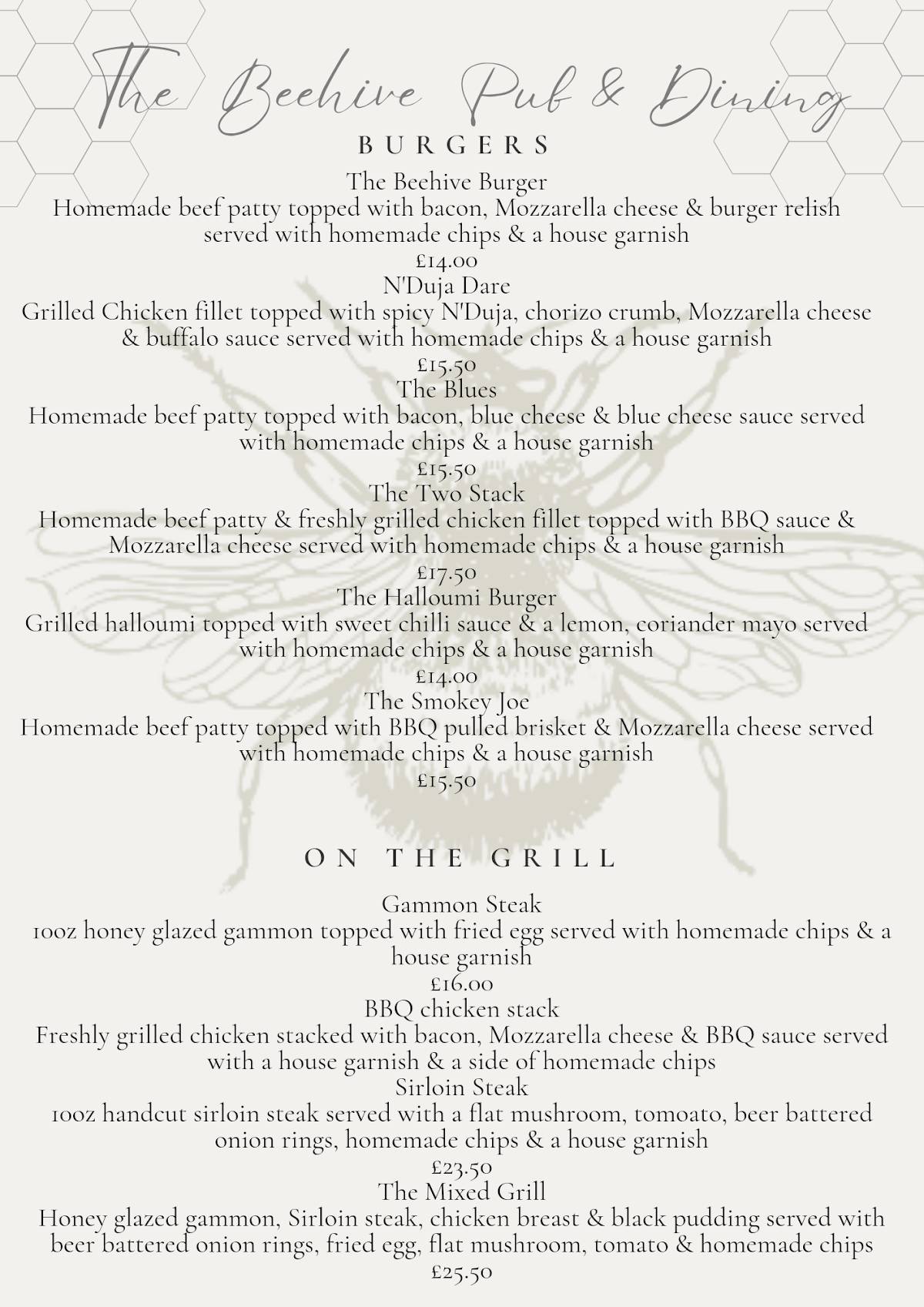 The Beehive Pub & Dining

BURGERS

The Beehive Burger
Homemade beef patty topped with bacon, Mozzarella cheese & burger relish served with homemade chips & a house garnish
£14.00

N'Duja Dare
Grilled Chicken fillet topped with spicy N'Duja, chorizo crumb, Mozzarella cheese & buffalo sauce served with homemade chips & a house garnish
£15.50

The Blues
Homemade beef patty topped with bacon, blue cheese & blue cheese sauce served with homemade chips & a house garnish
£15.50

The Two Stack
Homemade beef patty & freshly grilled chicken fillet topped with BBQ sauce & Mozzarella cheese served with homemade chips & a house garnish
£17.50

The Halloumi Burger
Grilled halloumi topped with sweet chilli sauce & a lemon, coriander mayo served with homemade chips & a house garnish
£14.00

The Smokey Joe
Homemade beef patty topped with BBQ pulled brisket & Mozzarella cheese served with homemade chips & a house garnish
£15.50

ON THE GRILL

Gammon Steak
10oz honey glazed gammon topped with fried egg served with homemade chips & a house garnish
£16.00

BBQ chicken stack
Freshly grilled chicken stacked with bacon, Mozzarella cheese & BBQ sauce served with a house garnish & a side of homemade chips

Sirloin Steak
10oz handcut sirloin steak served with a flat mushroom, tomoato, beer battered onion rings, homemade chips & a house garnish
£23.50

The Mixed Grill
Honey glazed gammon, Sirloin steak, chicken breast & black pudding served with beer battered onion rings, fried egg, flat mushroom, tomato & homemade chips
£25.50